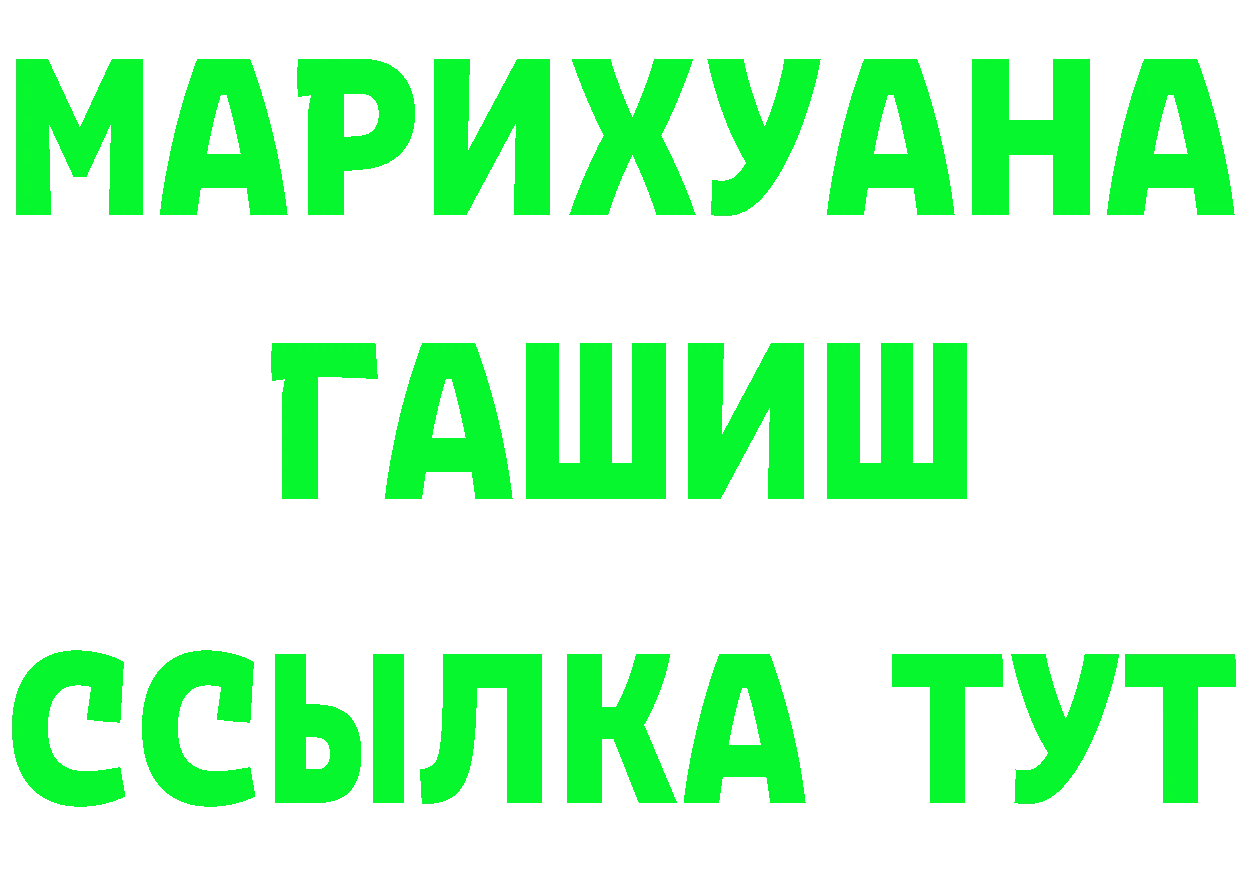 МАРИХУАНА
ГАШИШ
ССЫЛКА ТУТ